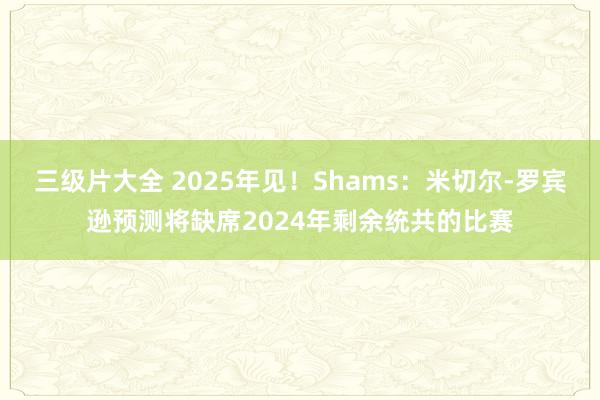 三级片大全 2025年见！Shams：米切尔-罗宾逊预测将缺席2024年剩余统共的比赛